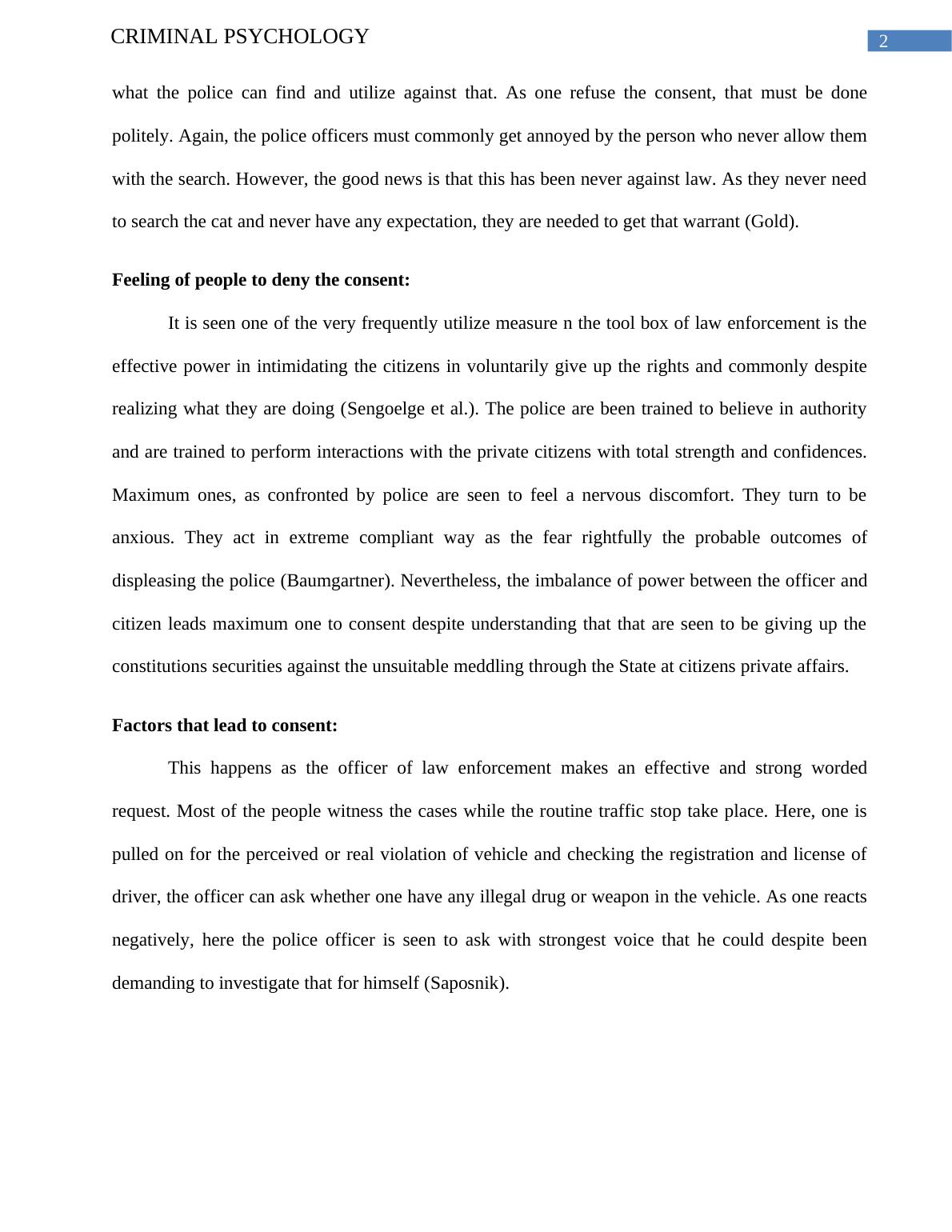 CRIMINAL PSYCHOLOGY

2

what the police can find and utilize against that. As one refuse the consent, that must be done politely. Again, the police officers must commonly get annoyed by the person who never allow them with the search. However, the good news is that this has been never against law. As they never need to search the cat and never have any expectation, they are needed to get that warrant (Gold).

Feeling of people to deny the consent:

It is seen one of the very frequently utilize measure n the tool box of law enforcement is the effective power in intimidating the citizens in voluntarily give up the rights and commonly despite realizing what they are doing (Sengoelge et al.). The police are been trained to believe in authority and are trained to perform interactions with the private citizens with total strength and confidences. Maximum ones, as confronted by police are seen to feel a nervous discomfort. They turn to be anxious. They act in extreme compliant way as the fear rightfully the probable outcomes of displeasing the police (Baumgartner). Nevertheless, the imbalance of power between the officer and citizen leads maximum one to consent despite understanding that that are seen to be giving up the constitutions securities against the unsuitable meddling through the State at citizens private affairs.

Factors that lead to consent:

This happens as the officer of law enforcement makes an effective and strong worded request. Most of the people witness the cases while the routine traffic stop take place. Here, one is pulled on for the perceived or real violation of vehicle and checking the registration and license of driver, the officer can ask whether one have any illegal drug or weapon in the vehicle. As one reacts negatively, here the police officer is seen to ask with strongest voice that he could despite been demanding to investigate that for himself (Saposnik).